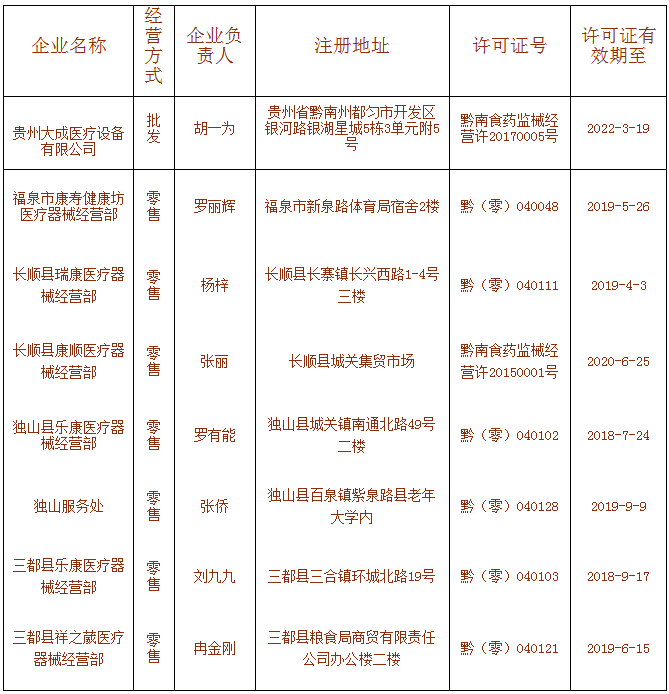 | 企业名称 | 经营方式 | 企业负责人 | 注册地址 | 许可证号 | 许可证有效期至 |
|---|---|---|---|---|---|
| 贵州大成医疗设备有限公司 | 批发 | 胡一为 | 贵州省黔南州都匀市开发区银河路银湖星城5栋3单元附5号 | 黔南食药监械经营许20170005号 | 2022-3-19 |
| 福泉市康寿健康坊医疗器械经营部 | 零售 | 罗丽辉 | 福泉市新泉路体育局宿舍2楼 | 黔（零）040048 | 2019-5-26 |
| 长顺县瑞康医疗器械经营部 | 零售 | 杨梓 | 长顺县长寨镇长兴西路1-4号三楼 | 黔（零）040111 | 2019-4-3 |
| 长顺县康顺医疗器械经营部 | 零售 | 张丽 | 长顺县城关集贸市场 | 黔南食药监械经营许20150001号 | 2020-6-25 |
| 独山县乐康医疗器械经营部 | 零售 | 罗有能 | 独山县城关镇南通北路49号二楼 | 黔（零）040102 | 2018-7-24 |
| 独山服务处 | 零售 | 张侨 | 独山县百泉镇紫泉路县老年大学内 | 黔（零）040128 | 2019-9-9 |
| 三都县乐康医疗器械经营部 | 零售 | 刘九九 | 三都县三合镇环城北路19号 | 黔（零）040103 | 2018-9-17 |
| 三都县祥之葳医疗器械经营部 | 零售 | 冉金刚 | 三都县粮食局商贸有限责任公司办公楼二楼 | 黔（零）040121 | 2019-6-15 |